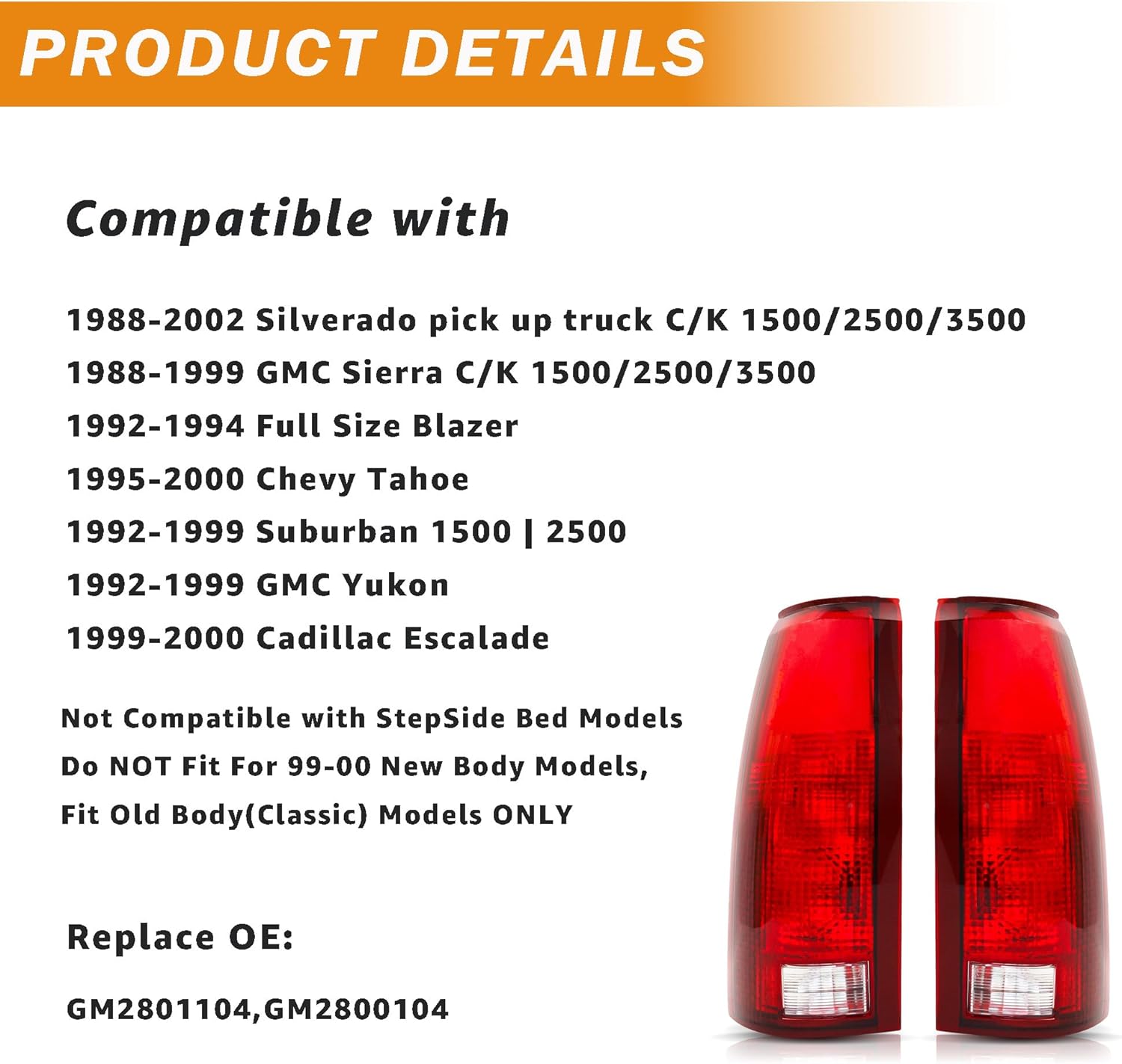 PRODUCT DETAILS

Compatible with

1988-2002 Silverado pick up truck C/K 1500/2500/3500
1988-1999 GMC Sierra C/K 1500/2500/3500
1992-1994 Full Size Blazer
1995-2000 Chevy Tahoe
1992-1999 Suburban 1500 | 2500
1992-1999 GMC Yukon
1999-2000 Cadillac Escalade

Not Compatible with StepSide Bed Models
Do NOT Fit For 99-00 New Body Models,
Fit Old Body(Classic) Models ONLY

Replace OE:

GM2801104,GM2800104